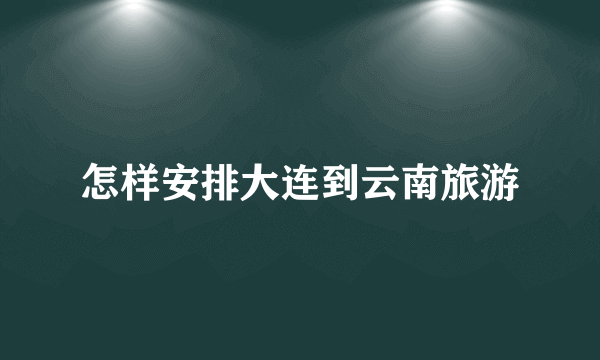 怎样安排大连到云南旅游